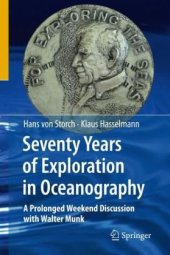 FOR EXPLORING THE SEAS

Hans von Storch · Klaus Hasselmann

Seventy Years of Exploration in Oceanography

A Prolonged Weekend Discussion with Walter Munk

Springer